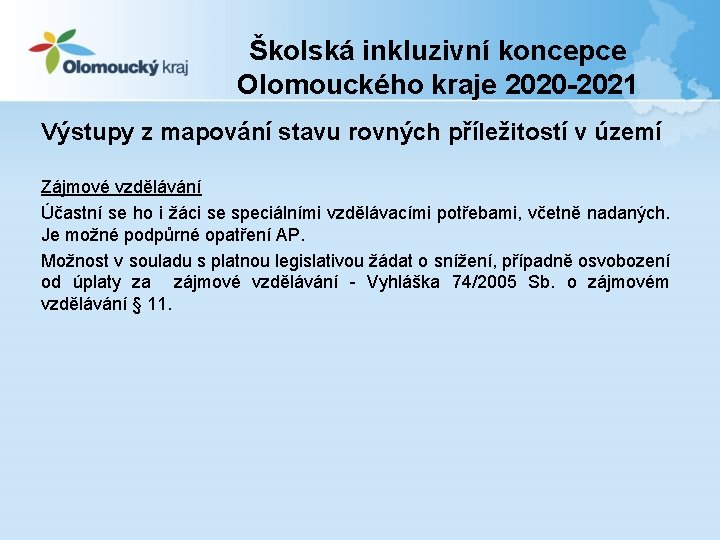 Olomoucký kraj

Školská inkluzivní koncepce Olomouckého kraje 2020-2021

Výstupy z mapování stavu rovných příležitostí v území

Zájmové vzdělávání

Účastní se ho i žáci se speciálními vzdělávacími potřebami, včetně nadaných. Je možné podpůrné opatření AP.

Možnost v souladu s platnou legislativou žádat o snížení, případně osvobození od úplaty za zájmové vzdělávání - Vyhláška 74/2005 Sb. o zájmovém vzdělávání § 11.